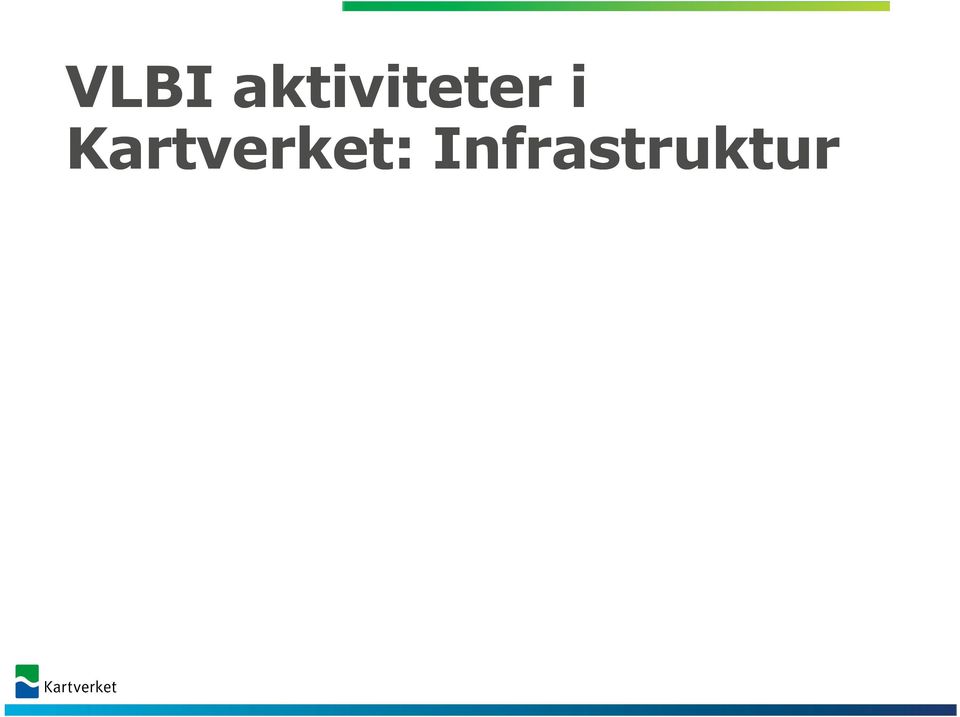 VLBI aktiviteter i Kartverket: Infrastruktur

Kartverket